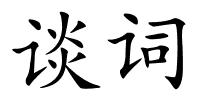 谈词